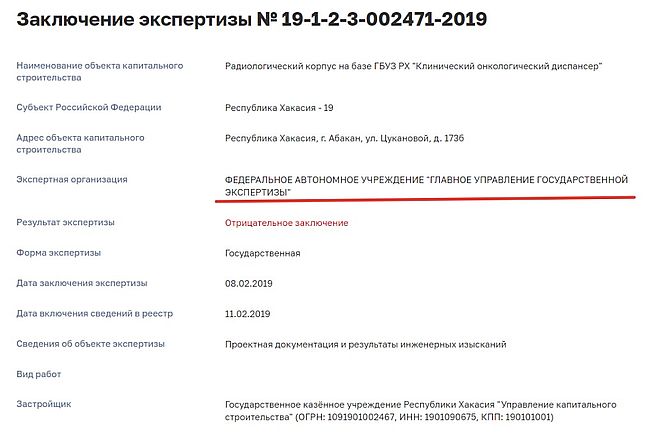 Заключение экспертизы № 19-1-2-3-002471-2019

| | |
|---|---|
| Наименование объекта капитального строительства | Радиологический корпус на базе ГБУЗ РХ "Клинический онкологический диспансер" |
| Субъект Российской Федерации | Республика Хакасия - 19 |
| Адрес объекта капитального строительства | Республика Хакасия, г. Абакан, ул. Цукановой, д. 173б |
| Экспертная организация | ФЕДЕРАЛЬНОЕ АВТОНОМНОЕ УЧРЕЖДЕНИЕ "ГЛАВНОЕ УПРАВЛЕНИЕ ГОСУДАРСТВЕННОЙ ЭКСПЕРТИЗЫ" |
| Результат экспертизы | Отрицательное заключение |
| Форма экспертизы | Государственная |
| Дата заключения экспертизы | 08.02.2019 |
| Дата включения сведений в реестр | 11.02.2019 |
| Сведения об объекте экспертизы | Проектная документация и результаты инженерных изысканий |
| Вид работ | |
| Застройщик | Государственное казённое учреждение Республики Хакасия "Управление капитального строительства" (ОГРН: 1091901002467, ИНН: 1901090675, КПП: 190101001) |